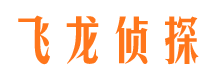 飞龙侦探